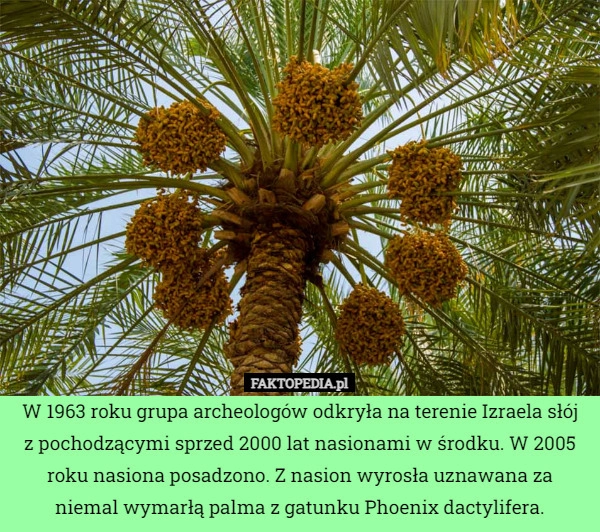 FAKTOPEDIA.pl

W 1963 roku grupa archeologów odkryła na terenie Izraela słój z pochodzącymi sprzed 2000 lat nasionami w środku. W 2005 roku nasiona posadzono. Z nasion wyrosła uznawana za niemal wymarłą palma z gatunku Phoenix dactylifera.